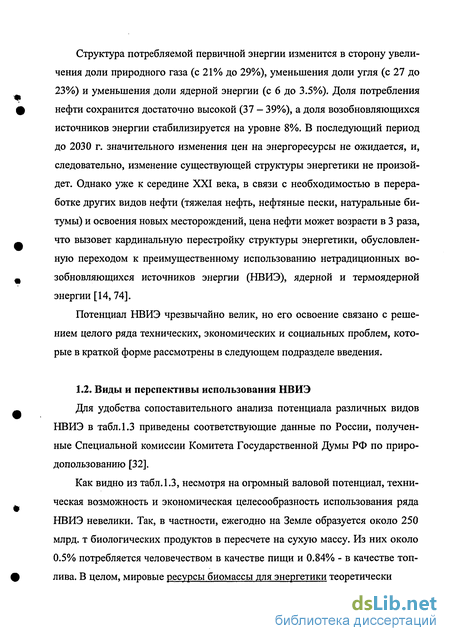 Структура потребляемой первичной энергии изменится в сторону увеличения доли природного газа (с 21% до 29%), уменьшения доли угля (с 27 до 23%) и уменьшения доли ядерной энергии (с 6 до 3.5%). Доля потребления нефти сохранится достаточно высокой (37 – 39%), а доля возобновляющихся источников энергии стабилизируется на уровне 8%. В последующий период до 2030 г. значительного изменения цен на энергоресурсы не ожидается, и, следовательно, изменение существующей структуры энергетики не произойдет. Однако уже к середине XXI века, в связи с необходимостью в переработке других видов нефти (тяжелая нефть, нефтяные пески, натуральные битумы) и освоения новых месторождений, цена нефти может возрасти в 3 раза, что вызовет кардинальную перестройку структуры энергетики, обусловленную переходом к преимущественному использованию нетрадиционных возобновляющихся источников энергии (НВИЭ), ядерной и термоядерной энергии [14, 74].

Потенциал НВИЭ чрезвычайно велик, но его освоение связано с решением целого ряда технических, экономических и социальных проблем, которые в краткой форме рассмотрены в следующем подразделе введения.

1.2. Виды и перспективы использования НВИЭ

Для удобства сопоставительного анализа потенциала различных видов НВИЭ в табл.1.3 приведены соответствующие данные по России, полученные Специальной комиссии Комитета Государственной Думы РФ по природопользованию [32].

Как видно из табл.1.3, несмотря на огромный валовой потенциал, техническая возможность и экономическая целесообразность использования ряда НВИЭ невелики. Так, в частности, ежегодно на Земле образуется около 250 млрд. т биологических продуктов в пересчете на сухую массу. Из них около 0.5% потребляется человечеством в качестве пищи и 0.84% - в качестве топлива. В целом, мировые ресурсы биомассы для энергетики теоретически

dsLib.net
библиотека диссертаций